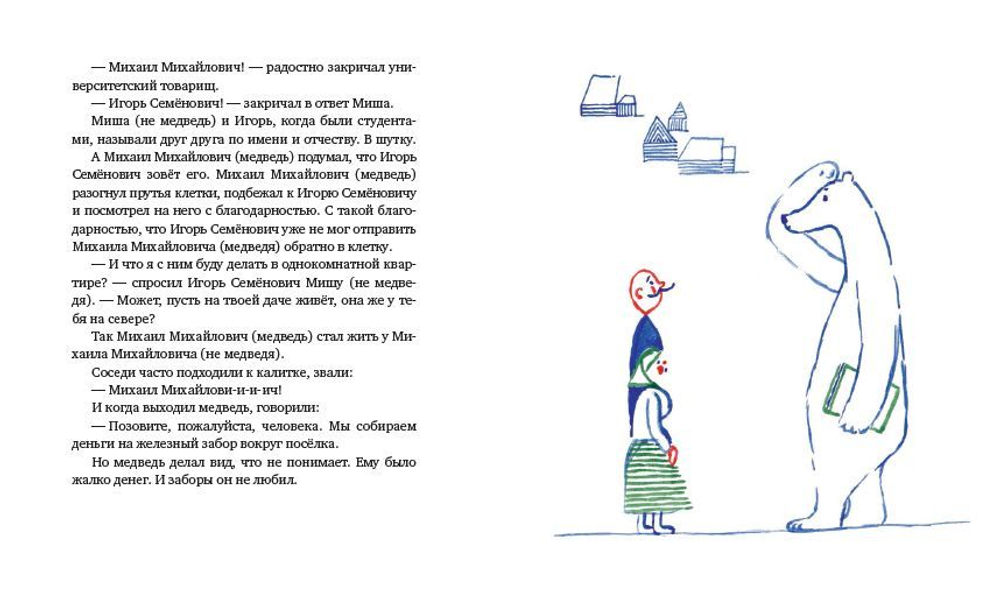 — Михаил Михайлович! — радостно закричал университетский товарищ.

— Игорь Семёнович! — закричал в ответ Миша.

Миша (не медведь) и Игорь, когда были студентами, называли друг друга по имени и отчеству. В шутку.

А Михаил Михайлович (медведь) подумал, что Игорь Семёнович зовёт его. Михаил Михайлович (медведь) разогнул прутья клетки, подбежал к Игорю Семёновичу и посмотрел на него с благодарностью. С такой благодарностью, что Игорь Семёнович уже не мог отправить Михаила Михайловича (медведя) обратно в клетку.

— И что я с ним буду делать в однокомнатной квартире? — спросил Игорь Семёнович Мишу (не медведя). — Может, пусть на твоей даче живёт, она же у тебя на севере?

Так Михаил Михайлович (медведь) стал жить у Михаила Михайловича (не медведя).

Соседи часто подходили к калитке, звали:

— Михаил Михайлови-и-и-ич!

И когда выходил медведь, говорили:

— Позовите, пожалуйста, человека. Мы собираем деньги на железный забор вокруг посёлка.

Но медведь делал вид, что не понимает. Ему было жалко денег. И заборы он не любил.